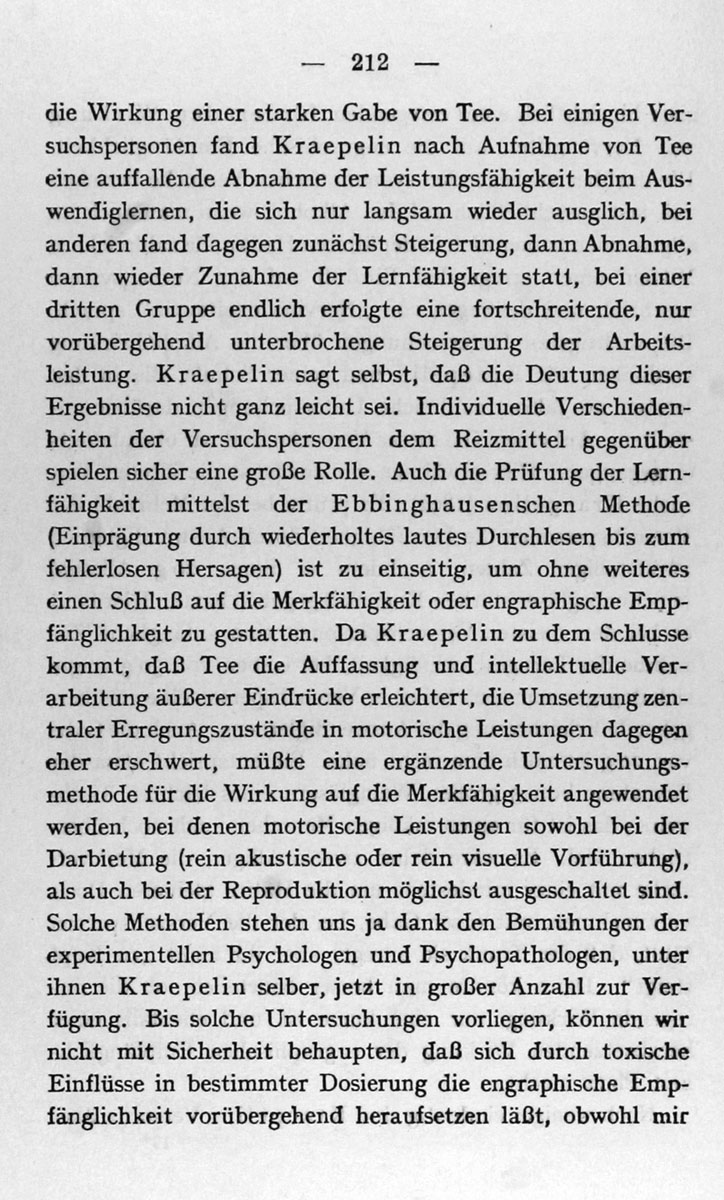 — 212 —

die Wirkung einer starken Gabe von Tee. Bei einigen Versuchspersonen fand Kraepelin nach Aufnahme von Tee eine auffallende Abnahme der Leistungsfähigkeit beim Auswendiglernen, die sich nur langsam wieder ausglich, bei anderen fand dagegen zunächst Steigerung, dann Abnahme, dann wieder Zunahme der Lernfähigkeit statt, bei einer dritten Gruppe endlich erfolgte eine fortschreitende, nur vorübergehend unterbrochene Steigerung der Arbeitsleistung. Kraepelin sagt selbst, daß die Deutung dieser Ergebnisse nicht ganz leicht sei. Individuelle Verschiedenheiten der Versuchspersonen dem Reizmittel gegenüber spielen sicher eine große Rolle. Auch die Prüfung der Lernfähigkeit mittelst der Ebbinghausenschen Methode (Einprägung durch wiederholtes lautes Durchlesen bis zum fehlerlosen Hersagen) ist zu einseitig, um ohne weiteres einen Schluß auf die Merkfähigkeit oder engraphische Empfänglichkeit zu gestatten. Da Kraepelin zu dem Schlusse kommt, daß Tee die Auffassung und intellektuelle Verarbeitung äußerer Eindrücke erleichtert, die Umsetzung zentraler Erregungszustände in motorische Leistungen dagegen eher erschwert, müßte eine ergänzende Untersuchungsmethode für die Wirkung auf die Merkfähigkeit angewendet werden, bei denen motorische Leistungen sowohl bei der Darbietung (rein akustische oder rein visuelle Vorführung), als auch bei der Reproduktion möglichst ausgeschaltet sind. Solche Methoden stehen uns ja dank den Bemühungen der experimentellen Psychologen und Psychopathologen, unter ihnen Kraepelin selber, jetzt in großer Anzahl zur Verfügung. Bis solche Untersuchungen vorliegen, können wir nicht mit Sicherheit behaupten, daß sich durch toxische Einflüsse in bestimmter Dosierung die engraphische Empfänglichkeit vorübergehend heraufsetzen läßt, obwohl mir